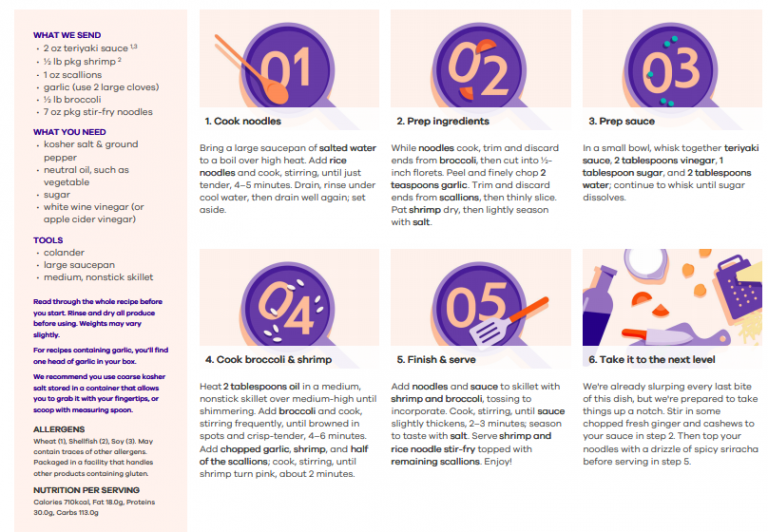 WHAT WE SEND
• 2 oz teriyaki sauce $^{1,3}$
• ½ lb pkg shrimp $^{2}$
• 1 oz scallions
• garlic (use 2 large cloves)
• ½ lb broccoli
• 7 oz pkg stir-fry noodles

WHAT YOU NEED
• kosher salt & ground pepper
• neutral oil, such as vegetable
• sugar
• white wine vinegar (or apple cider vinegar)

TOOLS
• colander
• large saucepan
• medium, nonstick skillet

Read through the whole recipe before you start. Rinse and dry all produce before using. Weights may vary slightly.

For recipes containing garlic, you'll find one head of garlic in your box.

We recommend you use coarse kosher salt stored in a container that allows you to grab it with your fingertips, or scoop with measuring spoon.

ALLERGENS
Wheat (1), Shellfish (2), Soy (3). May contain traces of other allergens. Packaged in a facility that handles other products containing gluten.

NUTRITION PER SERVING
Calories 710kcal, Fat 18.0g, Proteins 30.0g, Carbs 113.0g

01

1. Cook noodles

Bring a large saucepan of salted water to a boil over high heat. Add rice noodles and cook, stirring, until just tender, 4–5 minutes. Drain, rinse under cool water, then drain well again; set aside.

02

2. Prep ingredients

While noodles cook, trim and discard ends from broccoli, then cut into ½-inch florets. Peel and finely chop 2 teaspoons garlic. Trim and discard ends from scallions, then thinly slice. Pat shrimp dry, then lightly season with salt.

03

3. Prep sauce

In a small bowl, whisk together teriyaki sauce, 2 tablespoons vinegar, 1 tablespoon sugar, and 2 tablespoons water; continue to whisk until sugar dissolves.

04

4. Cook broccoli & shrimp

Heat 2 tablespoons oil in a medium, nonstick skillet over medium-high until shimmering. Add broccoli and cook, stirring frequently, until browned in spots and crisp-tender, 4–6 minutes. Add chopped garlic, shrimp, and half of the scallions; cook, stirring, until shrimp turn pink, about 2 minutes.

05

5. Finish & serve

Add noodles and sauce to skillet with shrimp and broccoli, tossing to incorporate. Cook, stirring, until sauce slightly thickens, 2–3 minutes; season to taste with salt. Serve shrimp and rice noodle stir-fry topped with remaining scallions. Enjoy!

6. Take it to the next level

We're already slurping every last bite of this dish, but we're prepared to take things up a notch. Stir in some chopped fresh ginger and cashews to your sauce in step 2. Then top your noodles with a drizzle of spicy sriracha before serving in step 5.